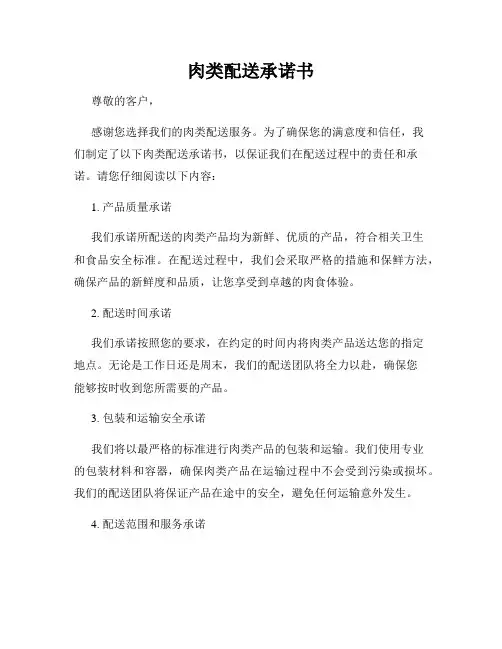 肉类配送承诺书

尊敬的客户，

感谢您选择我们的肉类配送服务。为了确保您的满意度和信任，我们制定了以下肉类配送承诺书，以保证我们在配送过程中的责任和承诺。请您仔细阅读以下内容：

1. 产品质量承诺

我们承诺所配送的肉类产品均为新鲜、优质的产品，符合相关卫生和食品安全标准。在配送过程中，我们会采取严格的措施和保鲜方法，确保产品的新鲜度和品质，让您享受到卓越的肉食体验。

2. 配送时间承诺

我们承诺按照您的要求，在约定的时间内将肉类产品送达您的指定地点。无论是工作日还是周末，我们的配送团队将全力以赴，确保您能够按时收到您所需要的产品。

3. 包装和运输安全承诺

我们将以最严格的标准进行肉类产品的包装和运输。我们使用专业的包装材料和容器，确保肉类产品在运输过程中不会受到污染或损坏。我们的配送团队将保证产品在途中的安全，避免任何运输意外发生。

4. 配送范围和服务承诺